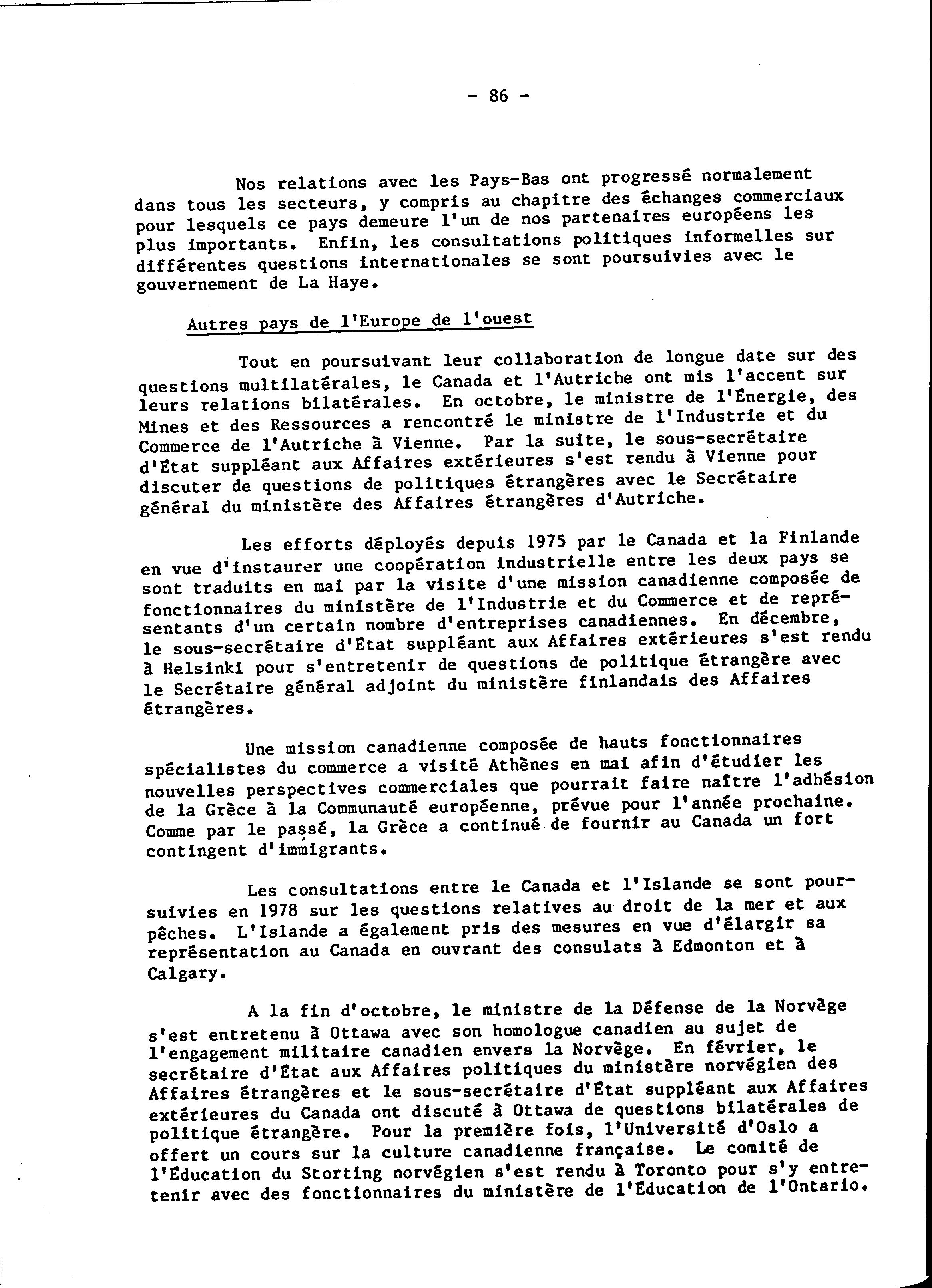 - 86 -

Nos relations avec les Pays-Bas ont progressé normalement dans tous les secteurs, y compris au chapitre des échanges commerciaux pour lesquels ce pays demeure l'un de nos partenaires européens les plus importants. Enfin, les consultations politiques informelles sur différentes questions internationales se sont poursuivies avec le gouvernement de La Haye.

Autres pays de l'Europe de l'ouest

Tout en poursuivant leur collaboration de longue date sur des questions multilatérales, le Canada et l'Autriche ont mis l'accent sur leurs relations bilatérales. En octobre, le ministre de l'Énergie, des Mines et des Ressources a rencontré le ministre de l'Industrie et du Commerce de l'Autriche à Vienne. Par la suite, le sous-secrétaire d'État suppléant aux Affaires extérieures s'est rendu à Vienne pour discuter de questions de politiques étrangères avec le Secrétaire général du ministère des Affaires étrangères d'Autriche.

Les efforts déployés depuis 1975 par le Canada et la Finlande en vue d'instaurer une coopération industrielle entre les deux pays se sont traduits en mai par la visite d'une mission canadienne composée de fonctionnaires du ministère de l'Industrie et du Commerce et de représentants d'un certain nombre d'entreprises canadiennes. En décembre, le sous-secrétaire d'État suppléant aux Affaires extérieures s'est rendu à Helsinki pour s'entretenir de questions de politique étrangère avec le Secrétaire général adjoint du ministère finlandais des Affaires étrangères.

Une mission canadienne composée de hauts fonctionnaires spécialistes du commerce a visité Athènes en mai afin d'étudier les nouvelles perspectives commerciales que pourrait faire naître l'adhésion de la Grèce à la Communauté européenne, prévue pour l'année prochaine. Comme par le passé, la Grèce a continué de fournir au Canada un fort contingent d'immigrants.

Les consultations entre le Canada et l'Islande se sont poursuivies en 1978 sur les questions relatives au droit de la mer et aux pêches. L'Islande a également pris des mesures en vue d'élargir sa représentation au Canada en ouvrant des consulats à Edmonton et à Calgary.

A la fin d'octobre, le ministre de la Défense de la Norvège s'est entretenu à Ottawa avec son homologue canadien au sujet de l'engagement militaire canadien envers la Norvège. En février, le secrétaire d'État aux Affaires politiques du ministère norvégien des Affaires étrangères et le sous-secrétaire d'État suppléant aux Affaires extérieures du Canada ont discuté à Ottawa de questions bilatérales de politique étrangère. Pour la première fois, l'Université d'Oslo a offert un cours sur la culture canadienne française. Le comité de l'Éducation du Storting norvégien s'est rendu à Toronto pour s'y entretenir avec des fonctionnaires du ministère de l'Éducation de l'Ontario.